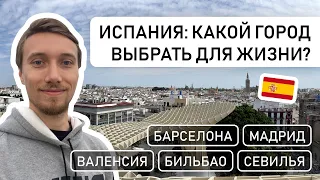 ИСПАНИЯ: КАКОЙ ГОРОД ВЫБРАТЬ ДЛЯ ЖИЗНИ?

БАРСЕЛОНА
МАДРИД
ВАЛЕНСИЯ
БИЛЬБАО
СЕВИЛЬЯ